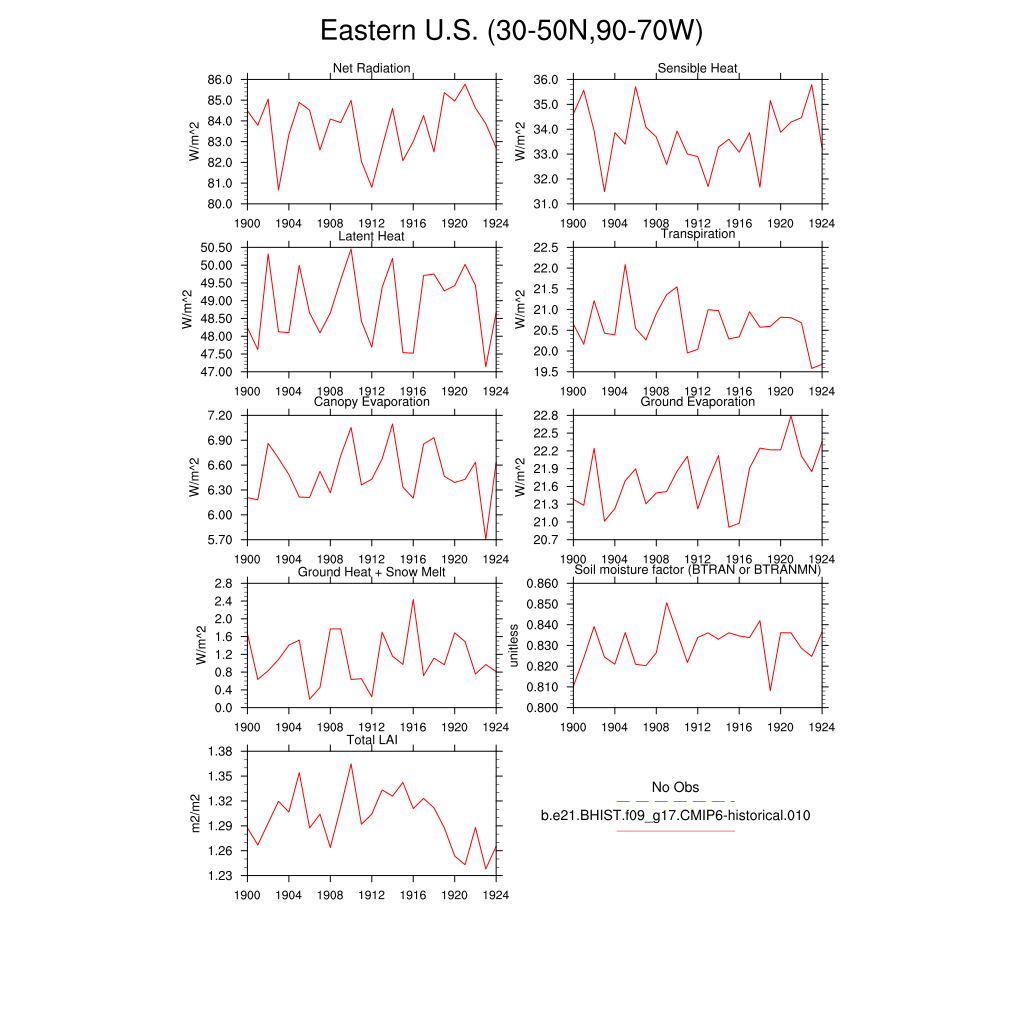 Eastern U.S. (30-50N,90-70W)

Net Radiation
W/m^2
86.0
85.0
84.0
83.0
82.0
81.0
80.0
1900 1904 1908 1912 1916 1920 1924

Sensible Heat
W/m^2
36.0
35.0
34.0
33.0
32.0
31.0
1900 1904 1908 1912 1916 1920 1924

Latent Heat
W/m^2
50.50
50.00
49.50
49.00
48.50
48.00
47.50
47.00
1900 1904 1908 1912 1916 1920 1924

Transpiration
W/m^2
22.5
22.0
21.5
21.0
20.5
20.0
19.5
1900 1904 1908 1912 1916 1920 1924

Canopy Evaporation
W/m^2
7.20
6.90
6.60
6.30
6.00
5.70
1900 1904 1908 1912 1916 1920 1924

Ground Evaporation
W/m^2
22.8
22.5
22.2
21.9
21.6
21.3
21.0
20.7
1900 1904 1908 1912 1916 1920 1924

Ground Heat + Snow Melt
W/m^2
2.8
2.4
2.0
1.6
1.2
0.8
0.4
0.0
1900 1904 1908 1912 1916 1920 1924

Soil moisture factor (BTRAN or BTRANMN)
unitless
0.860
0.850
0.840
0.830
0.820
0.810
0.800
1900 1904 1908 1912 1916 1920 1924

Total LAI
m2/m2
1.38
1.35
1.32
1.29
1.26
1.23
1900 1904 1908 1912 1916 1920 1924

No Obs
b.e21.BHIST.f09_g17.CMIP6-historical.010